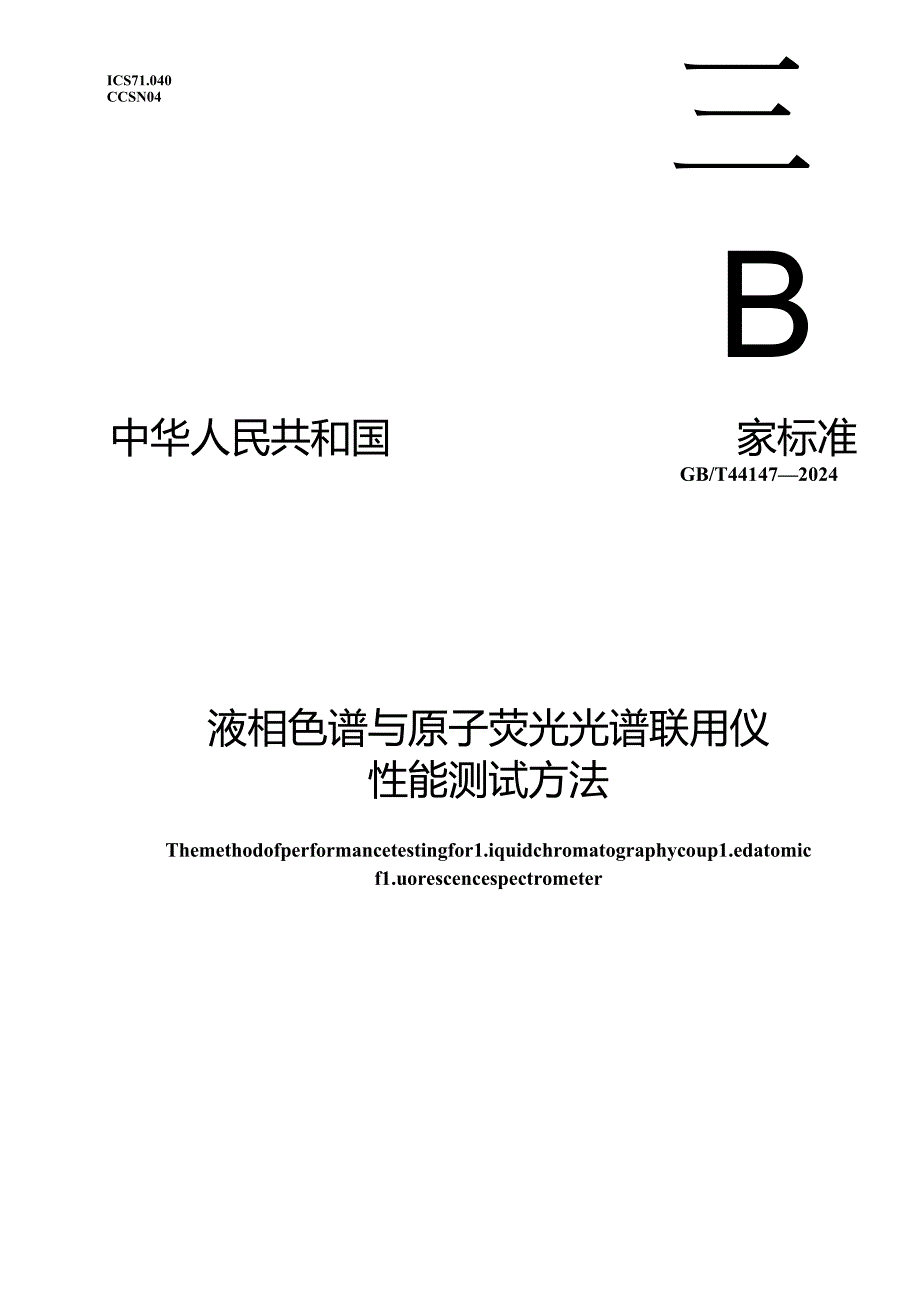 ICS71.040
CCSN04

三

B

中华人民共和国 家标准

GB/T44147—2024

液相色谱与原子荧光光谱联用仪
性能测试方法

Themethodofperformancetestingfor1.iquidchromatographycoup1.edatomic f1.uorescencespectrometer